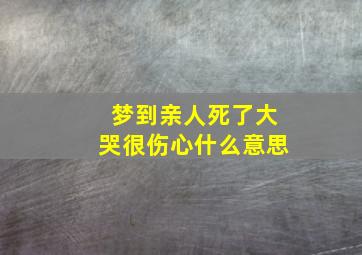 梦到亲人死了大哭很伤心什么意思